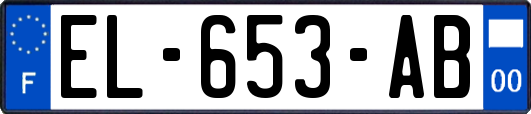 F

EL-653-AB

00